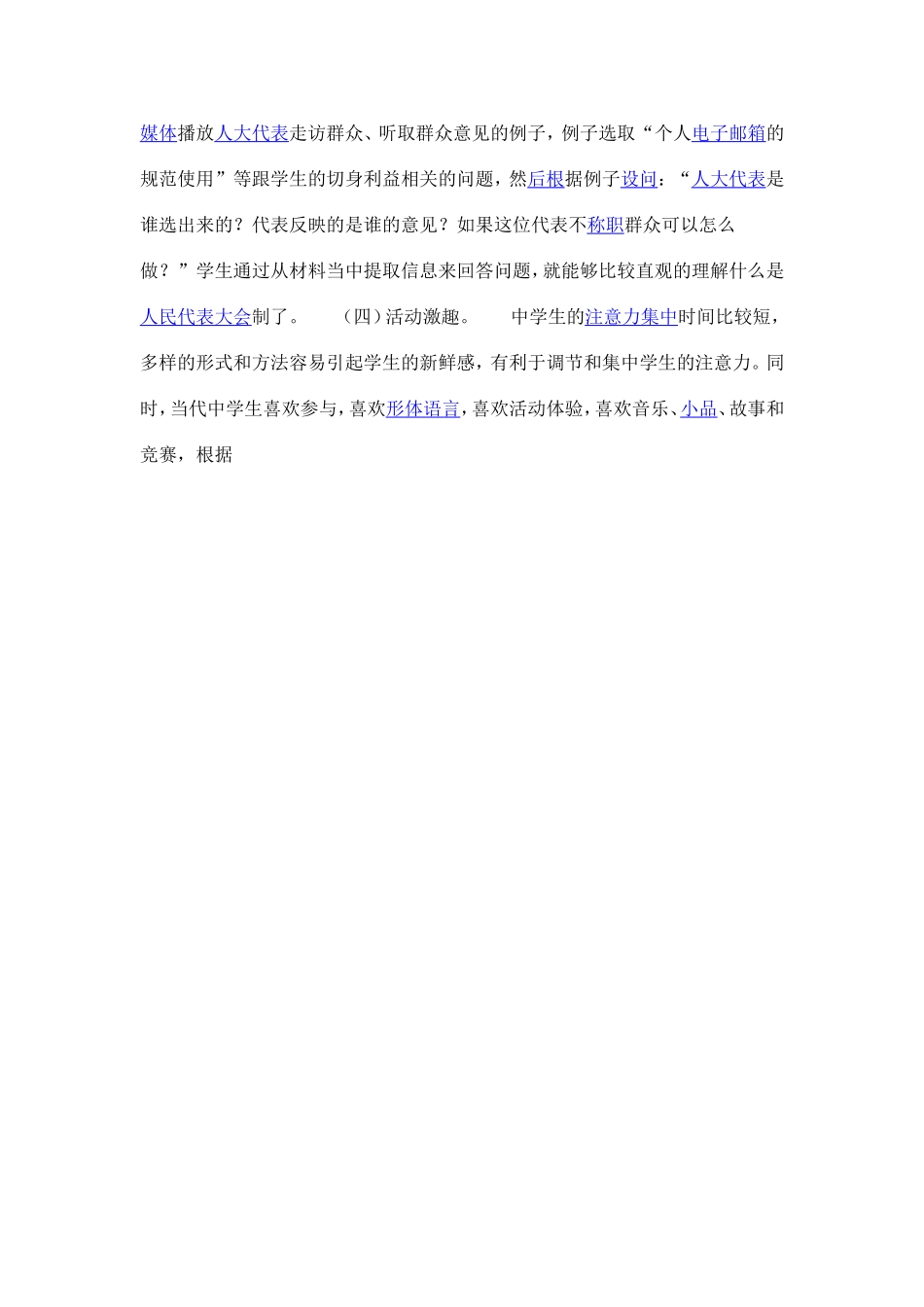 媒体播放人大代表走访群众、听取群众意见的例子，例子选取“个人电子邮箱的规范使用”等跟学生的切身利益相关的问题，然后根据例子设问：“人大代表是谁选出来的？代表反映的是谁的意见？如果这位代表不称职群众可以怎么做？”学生通过从材料当中提取信息来回答问题，就能够比较直观的理解什么是人民代表大会制了。 （四）活动激趣。 中学生的注意力集中时间比较短，多样的形式和方法容易引起学生的新鲜感，有利于调节和集中学生的注意力。同时，当代中学生喜欢参与，喜欢形体语言，喜欢活动体验，喜欢音乐、小品、故事和竞赛，根据